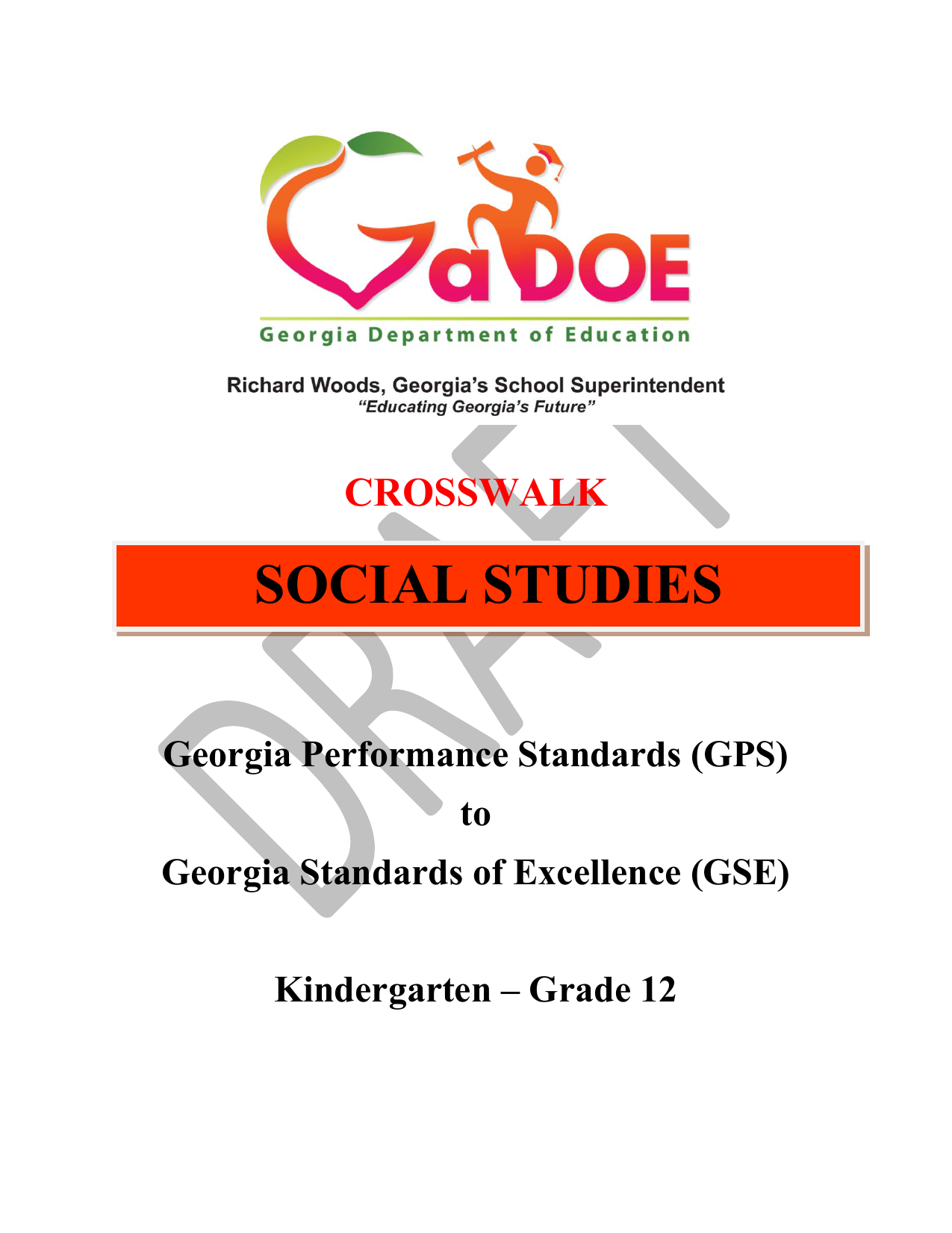 GaDOE
Georgia Department of Education

Richard Woods, Georgia's School Superintendent
"Educating Georgia's Future"

DRAFT

CROSSWALK

SOCIAL STUDIES

Georgia Performance Standards (GPS)

to

Georgia Standards of Excellence (GSE)

Kindergarten – Grade 12